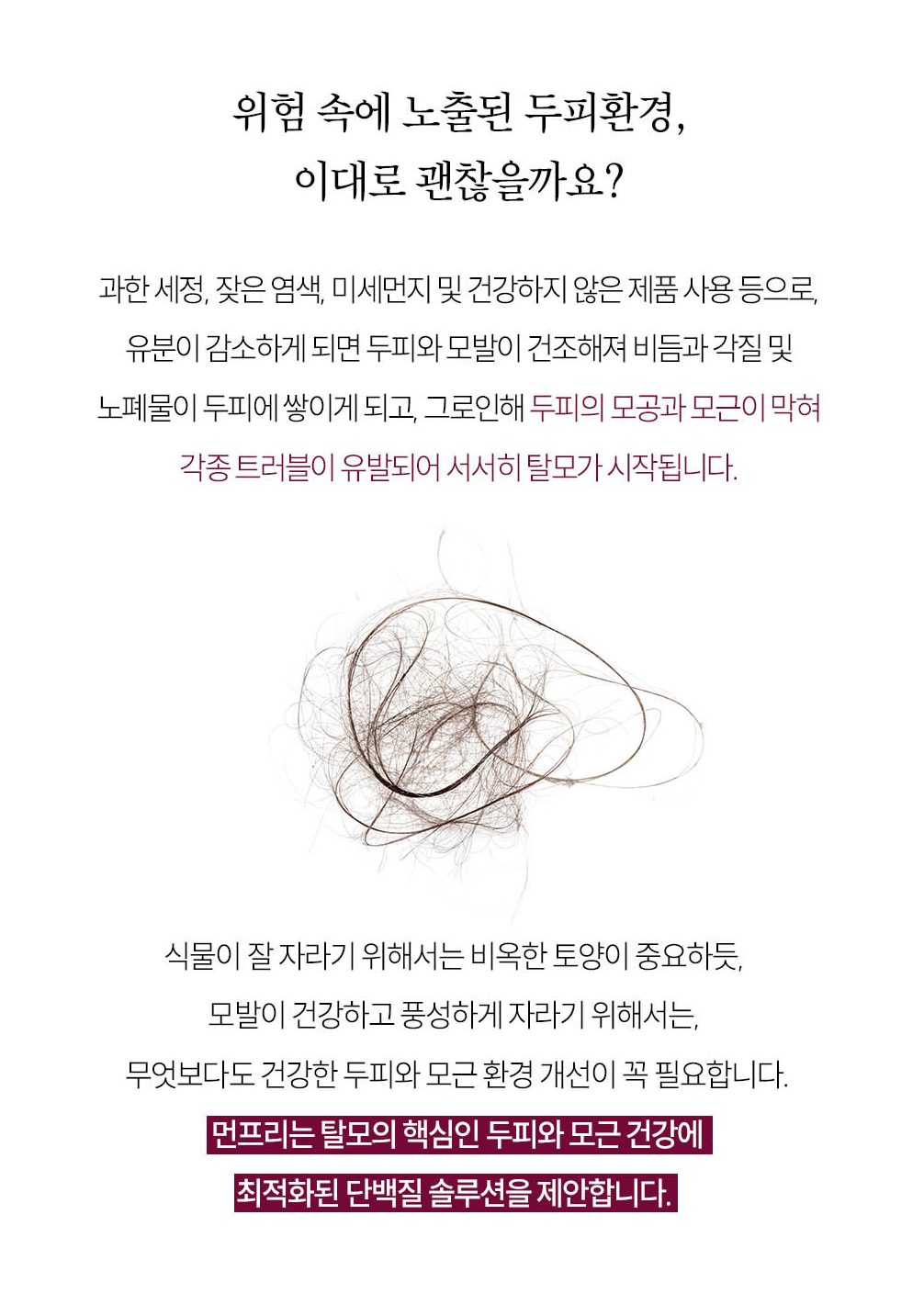 위험 속에 노출된 두피환경,
이대로 괜찮을까요?

과한 세정, 잦은 염색, 미세먼지 및 건강하지 않은 제품 사용 등으로, 유분이 감소하게 되면 두피와 모발이 건조해져 비듬과 각질 및 노폐물이 두피에 쌓이게 되고, 그로인해 두피의 모공과 모근이 막혀 각종 트러블이 유발되어 서서히 탈모가 시작됩니다.

식물이 잘 자라기 위해서는 비옥한 토양이 중요하듯, 모발이 건강하고 풍성하게 자라기 위해서는, 무엇보다도 건강한 두피와 모근 환경 개선이 꼭 필요합니다.

먼프리는 탈모의 핵심인 두피와 모근 건강에 최적화된 단백질 솔루션을 제안합니다.